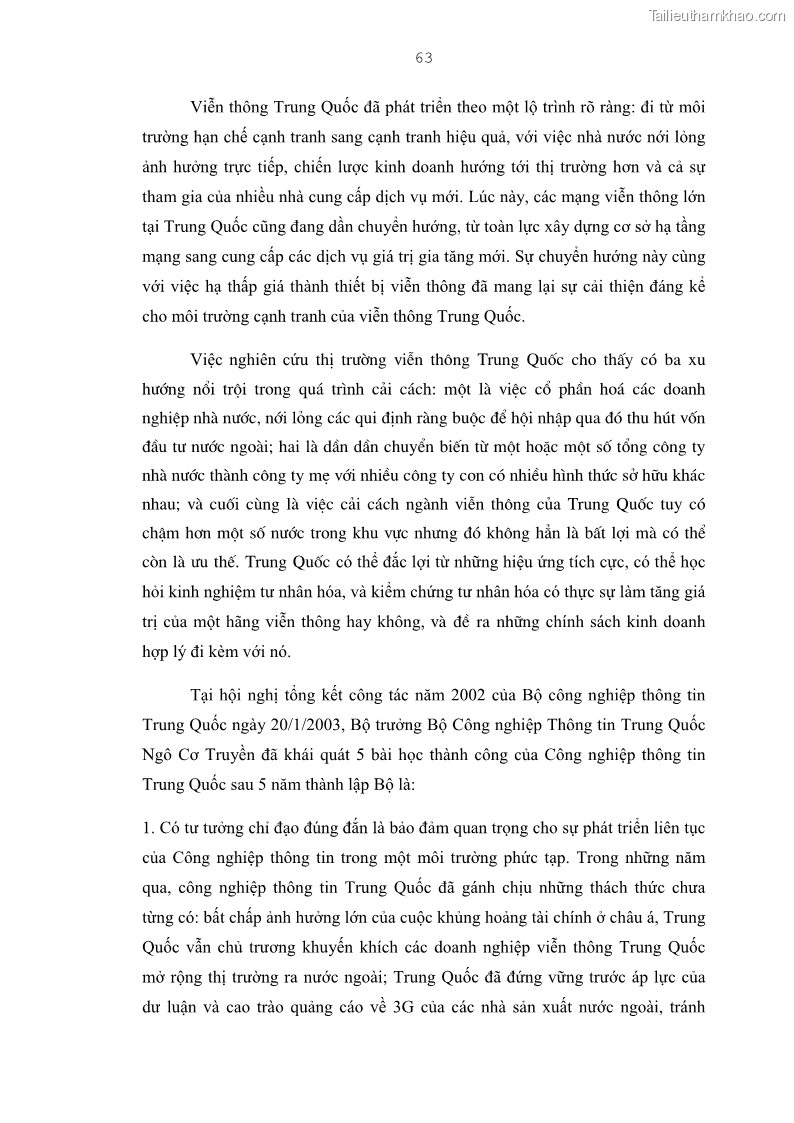 Tailieuthamkhao.com

63

Viễn thông Trung Quốc đã phát triển theo một lộ trình rõ ràng: đi từ môi trường hạn chế cạnh tranh sang cạnh tranh hiệu quả, với việc nhà nước nới lỏng ảnh hưởng trực tiếp, chiến lược kinh doanh hướng tới thị trường hơn và cả sự tham gia của nhiều nhà cung cấp dịch vụ mới. Lúc này, các mạng viễn thông lớn tại Trung Quốc cũng đang dần chuyển hướng, từ toàn lực xây dựng cơ sở hạ tầng mạng sang cung cấp các dịch vụ giá trị gia tăng mới. Sự chuyển hướng này cùng với việc hạ thấp giá thành thiết bị viễn thông đã mang lại sự cải thiện đáng kể cho môi trường cạnh tranh của viễn thông Trung Quốc.

Việc nghiên cứu thị trường viễn thông Trung Quốc cho thấy có ba xu hướng nổi trội trong quá trình cải cách: một là việc cổ phần hoá các doanh nghiệp nhà nước, nới lỏng các qui định ràng buộc để hội nhập qua đó thu hút vốn đầu tư nước ngoài; hai là dần dần chuyển biến từ một hoặc một số tổng công ty nhà nước thành công ty mẹ với nhiều công ty con có nhiều hình thức sở hữu khác nhau; và cuối cùng là việc cải cách ngành viễn thông của Trung Quốc tuy có chậm hơn một số nước trong khu vực nhưng đó không hẳn là bất lợi mà có thể còn là ưu thế. Trung Quốc có thể đắc lợi từ những hiệu ứng tích cực, có thể học hỏi kinh nghiệm tư nhân hóa, và kiểm chứng tư nhân hóa có thực sự làm tăng giá trị của một hãng viễn thông hay không, và đề ra những chính sách kinh doanh hợp lý đi kèm với nó.

Tại hội nghị tổng kết công tác năm 2002 của Bộ công nghiệp thông tin Trung Quốc ngày 20/1/2003, Bộ trưởng Bộ Công nghiệp Thông tin Trung Quốc Ngô Cơ Truyền đã khái quát 5 bài học thành công của Công nghiệp thông tin Trung Quốc sau 5 năm thành lập Bộ là:

1. Có tư tưởng chỉ đạo đúng đắn là bảo đảm quan trọng cho sự phát triển liên tục của Công nghiệp thông tin trong một môi trường phức tạp. Trong những năm qua, công nghiệp thông tin Trung Quốc đã gánh chịu những thách thức chưa từng có: bất chấp ảnh hưởng lớn của cuộc khủng hoảng tài chính ở châu á, Trung Quốc vẫn chủ trương khuyến khích các doanh nghiệp viễn thông Trung Quốc mở rộng thị trường ra nước ngoài; Trung Quốc đã đứng vững trước áp lực của dư luận và cao trào quảng cáo về 3G của các nhà sản xuất nước ngoài, tránh